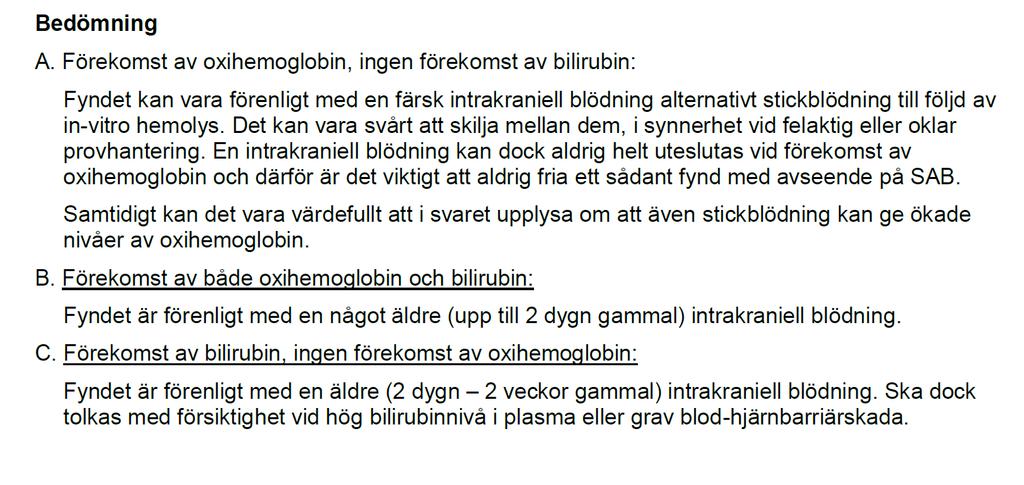 Bedömning

A. Förekomst av oxihemoglobin, ingen förekomst av bilirubin:

Fyndet kan vara förenligt med en färsk intrakraniell blödning alternativt stickblödning till följd av in-vitro hemolys. Det kan vara svårt att skilja mellan dem, i synnerhet vid felaktig eller oklar provhantering. En intrakraniell blödning kan dock aldrig helt uteslutas vid förekomst av oxihemoglobin och därför är det viktigt att aldrig fria ett sådant fynd med avseende på SAB.

Samtidigt kan det vara värdefullt att i svaret upplysa om att även stickblödning kan ge ökade nivåer av oxihemoglobin.

B. Förekomst av både oxihemoglobin och bilirubin:

Fyndet är förenligt med en något äldre (upp till 2 dygn gammal) intrakraniell blödning.

C. Förekomst av bilirubin, ingen förekomst av oxihemoglobin:

Fyndet är förenligt med en äldre (2 dygn – 2 veckor gammal) intrakraniell blödning. Ska dock tolkas med försiktighet vid hög bilirubinnivå i plasma eller grav blod-hjärnbarriärskada.